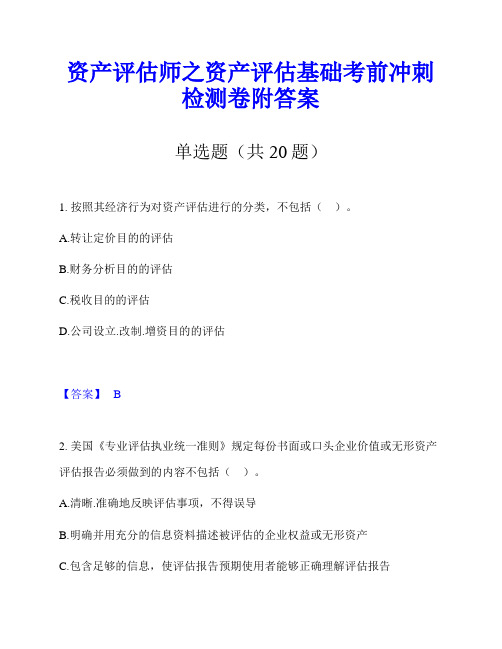 资产评估师之资产评估基础考前冲刺检测卷附答案

单选题（共 20 题）

1. 按照其经济行为对资产评估进行的分类，不包括（　）。

A.转让定价目的的评估

B.财务分析目的的评估

C.税收目的的评估

D.公司设立.改制.增资目的的评估

【答案】 B

2. 美国《专业评估执业统一准则》规定每份书面或口头企业价值或无形资产评估报告必须做到的内容不包括（　）。

A.清晰.准确地反映评估事项，不得误导

B.明确并用充分的信息资料描述被评估的企业权益或无形资产

C.包含足够的信息，使评估报告预期使用者能够正确理解评估报告